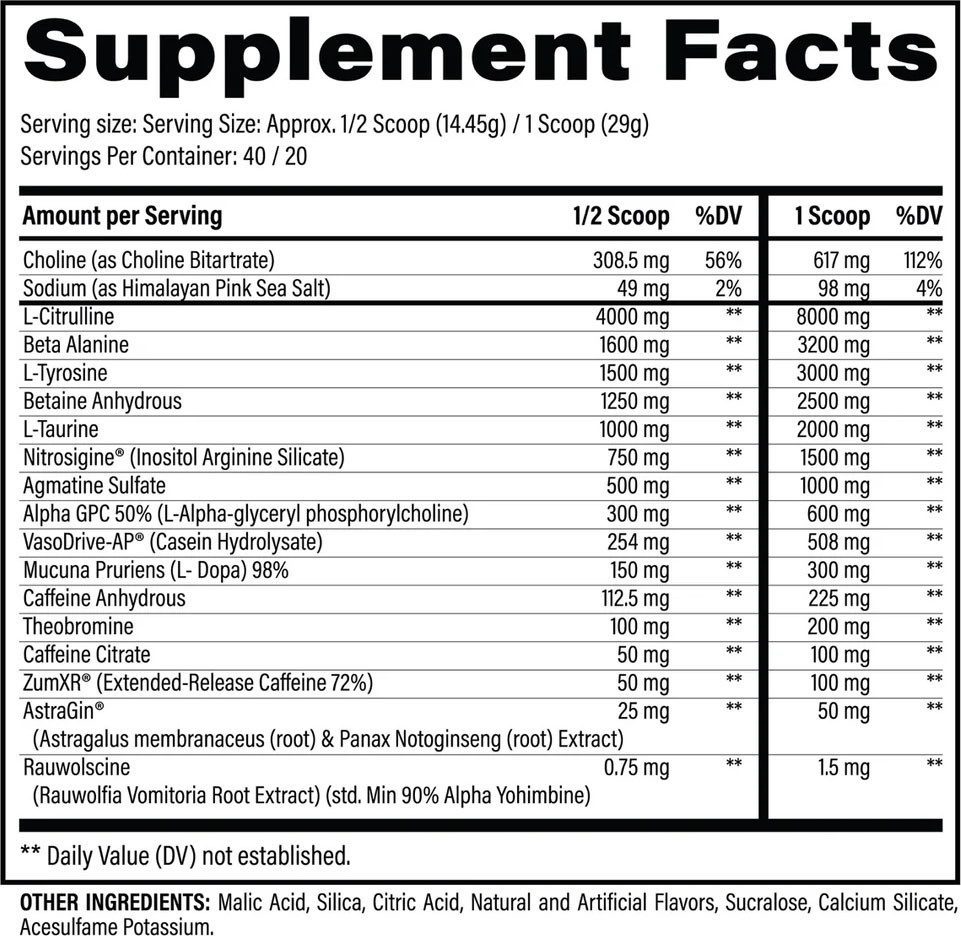 Supplement Facts

Serving size: Serving Size: Approx. 1/2 Scoop (14.45g) / 1 Scoop (29g)
Servings Per Container: 40 / 20

| Amount per Serving | 1/2 Scoop | %DV | 1 Scoop | %DV |
|---|---|---|---|---|
| Choline (as Choline Bitartrate) | 308.5 mg | 56% | 617 mg | 112% |
| Sodium (as Himalayan Pink Sea Salt) | 49 mg | 2% | 98 mg | 4% |
| L-Citrulline | 4000 mg | ** | 8000 mg | ** |
| Beta Alanine | 1600 mg | ** | 3200 mg | ** |
| L-Tyrosine | 1500 mg | ** | 3000 mg | ** |
| Betaine Anhydrous | 1250 mg | ** | 2500 mg | ** |
| L-Taurine | 1000 mg | ** | 2000 mg | ** |
| Nitrosigine® (Inositol Arginine Silicate) | 750 mg | ** | 1500 mg | ** |
| Agmatine Sulfate | 500 mg | ** | 1000 mg | ** |
| Alpha GPC 50% (L-Alpha-glyceryl phosphorylcholine) | 300 mg | ** | 600 mg | ** |
| VasoDrive-AP® (Casein Hydrolysate) | 254 mg | ** | 508 mg | ** |
| Mucuna Pruriens (L- Dopa) 98% | 150 mg | ** | 300 mg | ** |
| Caffeine Anhydrous | 112.5 mg | ** | 225 mg | ** |
| Theobromine | 100 mg | ** | 200 mg | ** |
| Caffeine Citrate | 50 mg | ** | 100 mg | ** |
| ZumXR® (Extended-Release Caffeine 72%) | 50 mg | ** | 100 mg | ** |
| AstraGin® (Astragalus membranaceus (root) & Panax Notoginseng (root) Extract) | 25 mg | ** | 50 mg | ** |
| Rauwolscine (Rauwolfia Vomitoria Root Extract) (std. Min 90% Alpha Yohimbine) | 0.75 mg | ** | 1.5 mg | ** |

** Daily Value (DV) not established.

OTHER INGREDIENTS: Malic Acid, Silica, Citric Acid, Natural and Artificial Flavors, Sucralose, Calcium Silicate, Acesulfame Potassium.